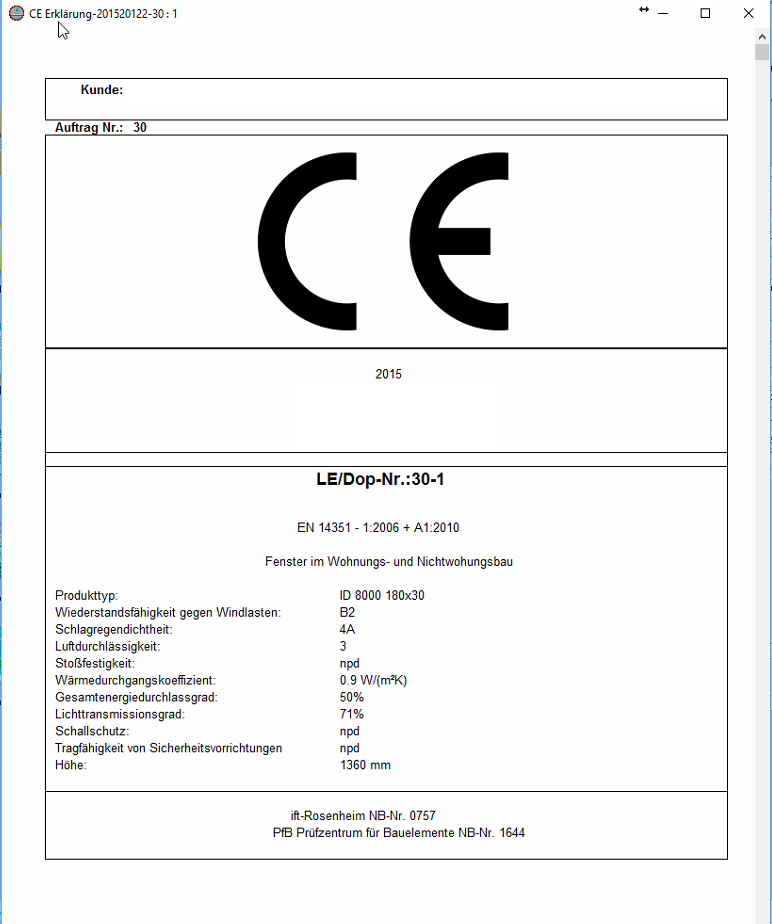 CE Erklärung-201520122-30 : 1

Kunde:

Auftrag Nr.: 30

CE

2015

LE/Dop-Nr.:30-1

EN 14351 - 1:2006 + A1:2010

Fenster im Wohnungs- und Nichtwohungsbau

| | |
|---|---|
| Produkttyp: | ID 8000 180x30 |
| Wiederstandsfähigkeit gegen Windlasten: | B2 |
| Schlagregendichtheit: | 4A |
| Luftdurchlässigkeit: | 3 |
| Stoßfestigkeit: | npd |
| Wärmedurchgangskoeffizient: | 0.9 W/(m²K) |
| Gesamtenergiedurchlassgrad: | 50% |
| Lichttransmissionsgrad: | 71% |
| Schallschutz: | npd |
| Tragfähigkeit von Sicherheitsvorrichtungen | npd |
| Höhe: | 1360 mm |

ift-Rosenheim NB-Nr. 0757
PfB Prüfzentrum für Bauelemente NB-Nr. 1644